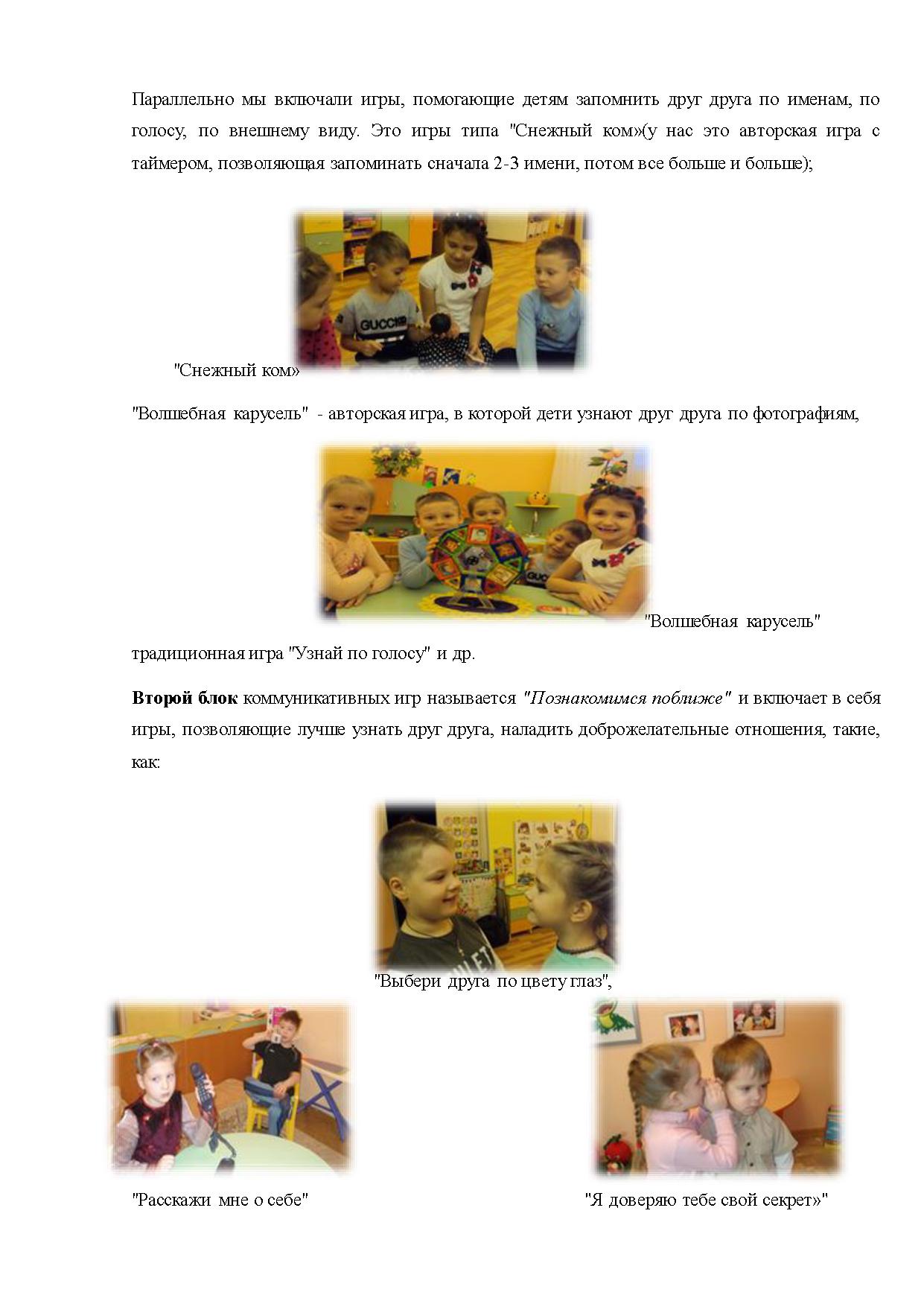 Параллельно мы включали игры, помогающие детям запомнить друг друга по именам, по голосу, по внешнему виду. Это игры типа "Снежный ком»(у нас это авторская игра с таймером, позволяющая запоминать сначала 2-3 имени, потом все больше и больше);

"Снежный ком»

"Волшебная карусель" - авторская игра, в которой дети узнают друг друга по фотографиям,

"Волшебная карусель"

традиционная игра "Узнай по голосу" и др.

Второй блок коммуникативных игр называется "Познакомимся поближе" и включает в себя игры, позволяющие лучше узнать друг друга, наладить доброжелательные отношения, такие, как:

"Выбери друга по цвету глаз",

"Расскажи мне о себе"

"Я доверяю тебе свой секрет»"